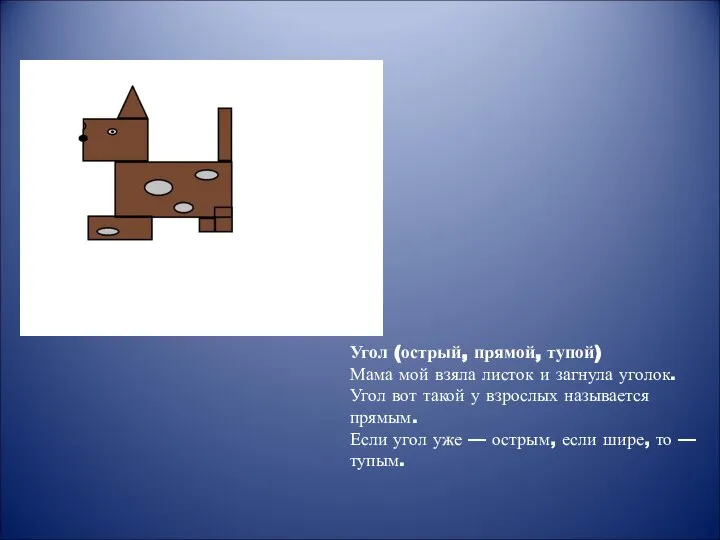 Угол (острый, прямой, тупой)
Мама мой взяла листок и загнула уголок.
Угол вот такой у взрослых называется прямым.
Если угол уже — острым, если шире, то — тупым.